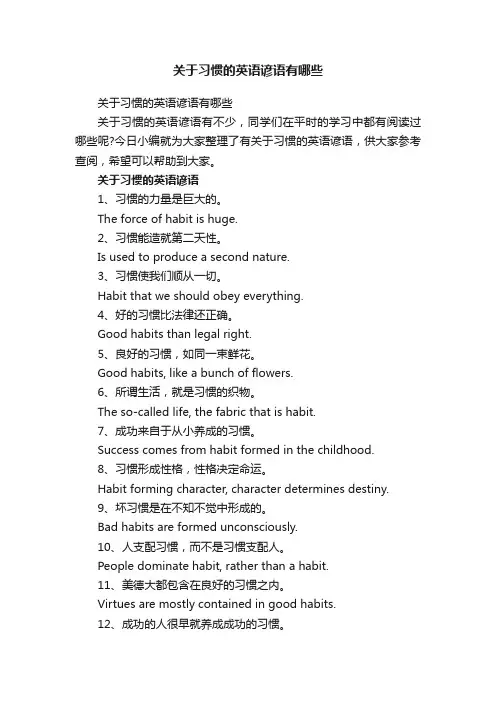 关于习惯的英语谚语有哪些

关于习惯的英语谚语有哪些

关于习惯的英语谚语有不少，同学们在平时的学习中都有阅读过哪些呢?今日小编就为大家整理了有关于习惯的英语谚语，供大家参考查阅，希望可以帮助到大家。

关于习惯的英语谚语

1、习惯的力量是巨大的。

The force of habit is huge.

2、习惯能造就第二天性。

Is used to produce a second nature.

3、习惯使我们顺从一切。

Habit that we should obey everything.

4、好的习惯比法律还正确。

Good habits than legal right.

5、良好的习惯，如同一束鲜花。

Good habits, like a bunch of flowers.

6、所谓生活，就是习惯的织物。

The so-called life, the fabric that is habit.

7、成功来自于从小养成的习惯。

Success comes from habit formed in the childhood.

8、习惯形成性格，性格决定命运。

Habit forming character, character determines destiny.

9、坏习惯是在不知不觉中形成的。

Bad habits are formed unconsciously.

10、人支配习惯，而不是习惯支配人。

People dominate habit, rather than a habit.

11、美德大都包含在良好的习惯之内。

Virtues are mostly contained in good habits.

12、成功的人很早就养成成功的习惯。